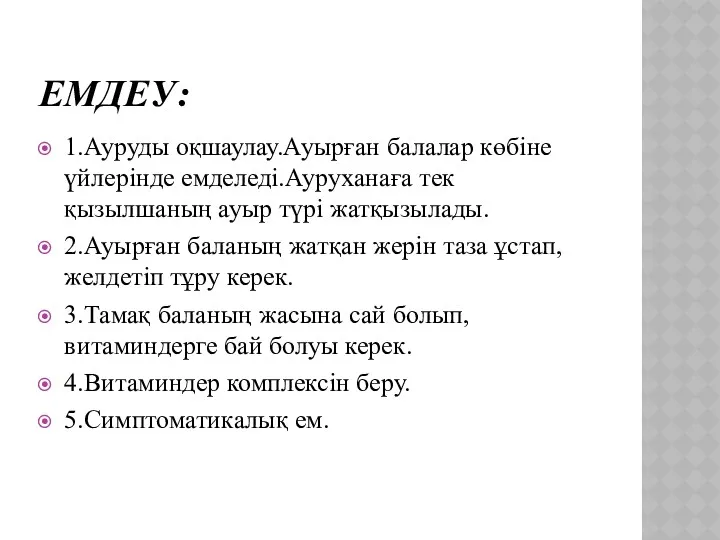 ЕМДЕУ:

1.Ауруды оқшаулау.Ауырған балалар көбіне үйлерінде емделеді.Ауруханаға тек қызылшаның ауыр түрі жатқызылады.

2.Ауырған баланың жатқан жерін таза ұстап, желдетіп тұру керек.

3.Тамақ баланың жасына сай болып, витаминдерге бай болуы керек.

4.Витаминдер комплексін беру.

5.Симптоматикалық ем.